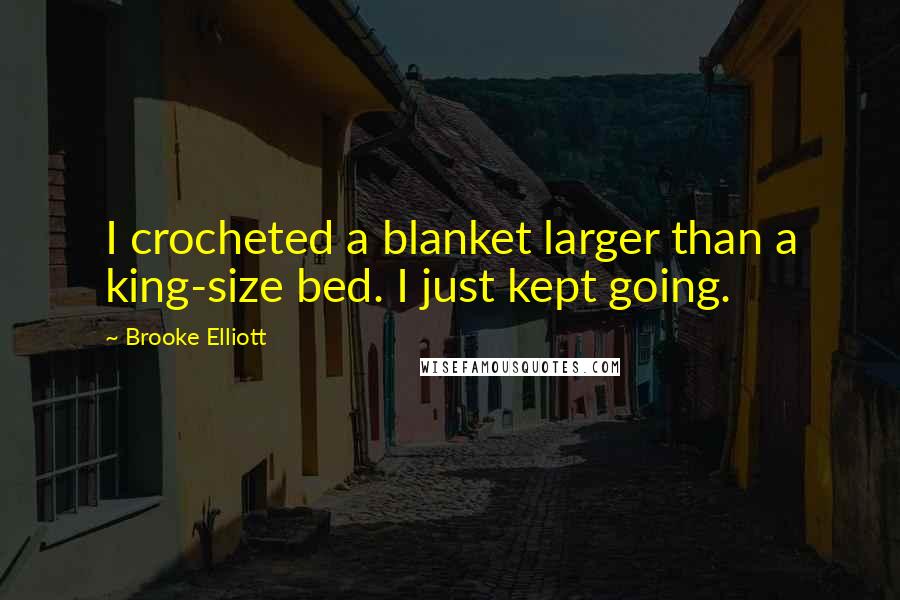 I crocheted a blanket larger than a king-size bed. I just kept going.

~ Brooke Elliott

WISEFAMOUSQUOTES.COM